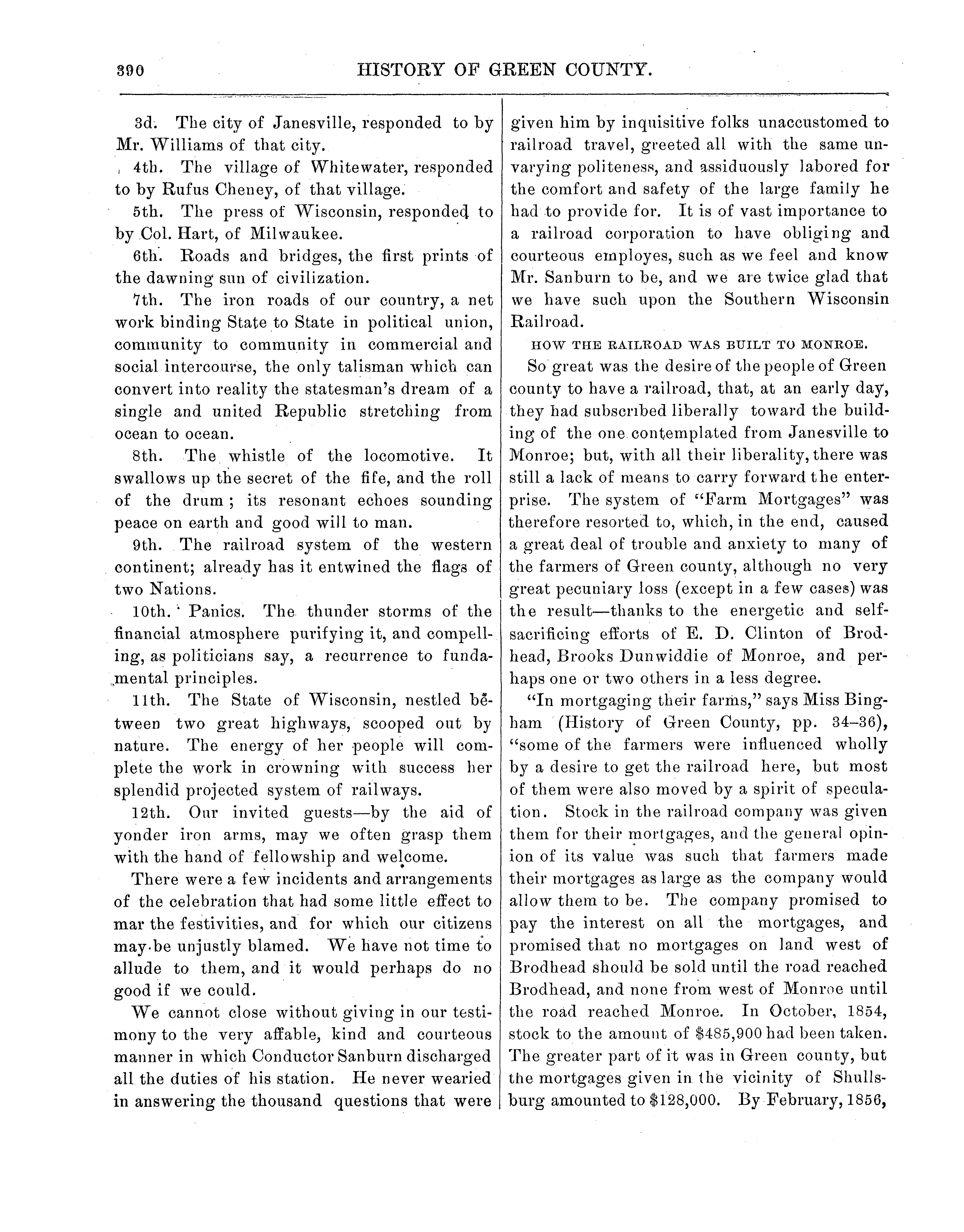 390 HISTORY OF GREEN COUNTY.

3d. The city of Janesville, responded to by Mr. Williams of that city.

4th. The village of Whitewater, responded to by Rufus Cheney, of that village.

5th. The press of Wisconsin, responded to by Col. Hart, of Milwaukee.

6th. Roads and bridges, the first prints of the dawning sun of civilization.

7th. The iron roads of our country, a net work binding State to State in political union, community to community in commercial and social intercourse, the only talisman which can convert into reality the statesman's dream of a single and united Republic stretching from ocean to ocean.

8th. The whistle of the locomotive. It swallows up the secret of the fife, and the roll of the drum; its resonant echoes sounding peace on earth and good will to man.

9th. The railroad system of the western continent; already has it entwined the flags of two Nations.

10th. Panics. The thunder storms of the financial atmosphere purifying it, and compelling, as politicians say, a recurrence to fundamental principles.

11th. The State of Wisconsin, nestled between two great highways, scooped out by nature. The energy of her people will complete the work in crowning with success her splendid projected system of railways.

12th. Our invited guests—by the aid of yonder iron arms, may we often grasp them with the hand of fellowship and welcome.

There were a few incidents and arrangements of the celebration that had some little effect to mar the festivities, and for which our citizens may be unjustly blamed. We have not time to allude to them, and it would perhaps do no good if we could.

We cannot close without giving in our testimony to the very affable, kind and courteous manner in which Conductor Sanburn discharged all the duties of his station. He never wearied in answering the thousand questions that were given him by inquisitive folks unaccustomed to railroad travel, greeted all with the same unvarying politeness, and assiduously labored for the comfort and safety of the large family he had to provide for. It is of vast importance to a railroad corporation to have obliging and courteous employes, such as we feel and know Mr. Sanburn to be, and we are twice glad that we have such upon the Southern Wisconsin Railroad.

HOW THE RAILROAD WAS BUILT TO MONROE.

So great was the desire of the people of Green county to have a railroad, that, at an early day, they had subscribed liberally toward the building of the one contemplated from Janesville to Monroe; but, with all their liberality, there was still a lack of means to carry forward the enterprise. The system of "Farm Mortgages" was therefore resorted to, which, in the end, caused a great deal of trouble and anxiety to many of the farmers of Green county, although no very great pecuniary loss (except in a few cases) was the result—thanks to the energetic and self-sacrificing efforts of E. D. Clinton of Brodhead, Brooks Dunwiddie of Monroe, and perhaps one or two others in a less degree.

"In mortgaging their farms," says Miss Bingham (History of Green County, pp. 34–36), "some of the farmers were influenced wholly by a desire to get the railroad here, but most of them were also moved by a spirit of speculation. Stock in the railroad company was given them for their mortgages, and the general opinion of its value was such that farmers made their mortgages as large as the company would allow them to be. The company promised to pay the interest on all the mortgages, and promised that no mortgages on land west of Brodhead should be sold until the road reached Brodhead, and none from west of Monroe until the road reached Monroe. In October, 1854, stock to the amount of $485,900 had been taken. The greater part of it was in Green county, but the mortgages given in the vicinity of Shullsburg amounted to $128,000. By February, 1856,